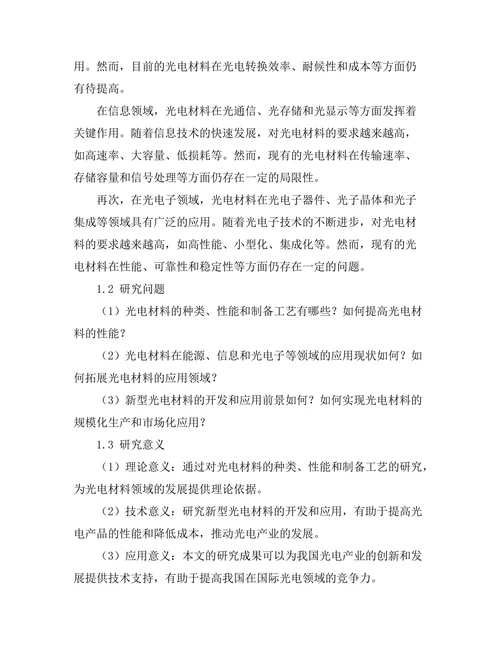 用。然而，目前的光电材料在光电转换效率、耐候性和成本等方面仍有待提高。

在信息领域，光电材料在光通信、光存储和光显示等方面发挥着关键作用。随着信息技术的快速发展，对光电材料的要求越来越高，如高速率、大容量、低损耗等。然而，现有的光电材料在传输速率、存储容量和信号处理等方面仍存在一定的局限性。

再次，在光电子领域，光电材料在光电子器件、光子晶体和光子集成等领域具有广泛的应用。随着光电子技术的不断进步，对光电材料的要求越来越高，如高性能、小型化、集成化等。然而，现有的光电材料在性能、可靠性和稳定性等方面仍存在一定的问题。

1.2 研究问题

（1）光电材料的种类、性能和制备工艺有哪些？如何提高光电材料的性能？

（2）光电材料在能源、信息和光电子等领域的应用现状如何？如何拓展光电材料的应用领域？

（3）新型光电材料的开发和应用前景如何？如何实现光电材料的规模化生产和市场化应用？

1.3 研究意义

（1）理论意义：通过对光电材料的种类、性能和制备工艺的研究，为光电材料领域的发展提供理论依据。

（2）技术意义：研究新型光电材料的开发和应用，有助于提高光电产品的性能和降低成本，推动光电产业的发展。

（3）应用意义：本文的研究成果可以为我国光电产业的创新和发展提供技术支持，有助于提高我国在国际光电领域的竞争力。